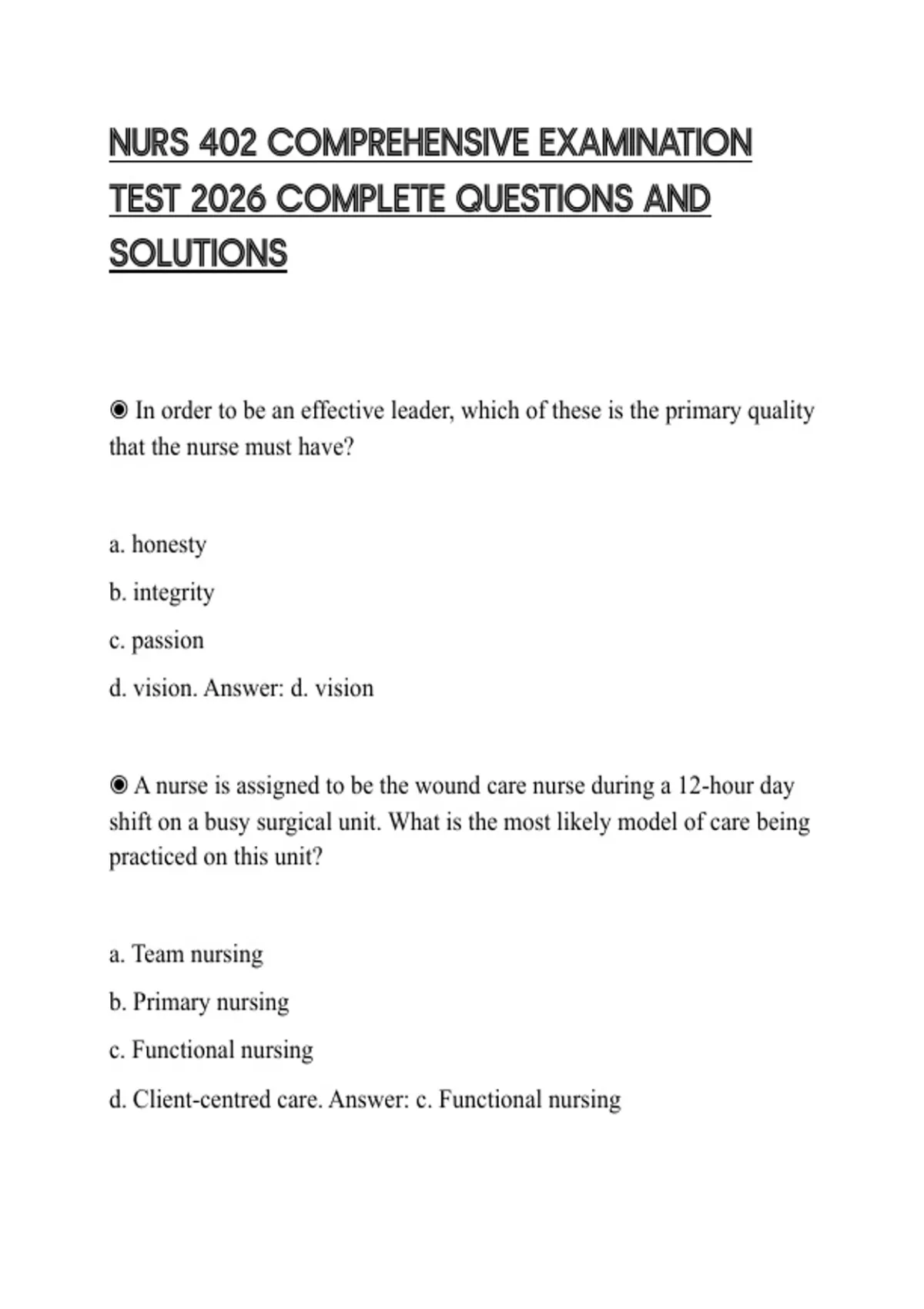 NURS 402 COMPREHENSIVE EXAMINATION TEST 2026 COMPLETE QUESTIONS AND SOLUTIONS

◉ In order to be an effective leader, which of these is the primary quality that the nurse must have?

a. honesty

b. integrity

c. passion

d. vision. Answer: d. vision

◉ A nurse is assigned to be the wound care nurse during a 12-hour day shift on a busy surgical unit. What is the most likely model of care being practiced on this unit?

a. Team nursing

b. Primary nursing

c. Functional nursing

d. Client-centred care. Answer: c. Functional nursing